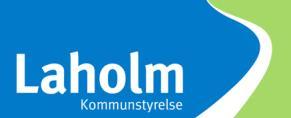 Laholm
Kommunstyrelse